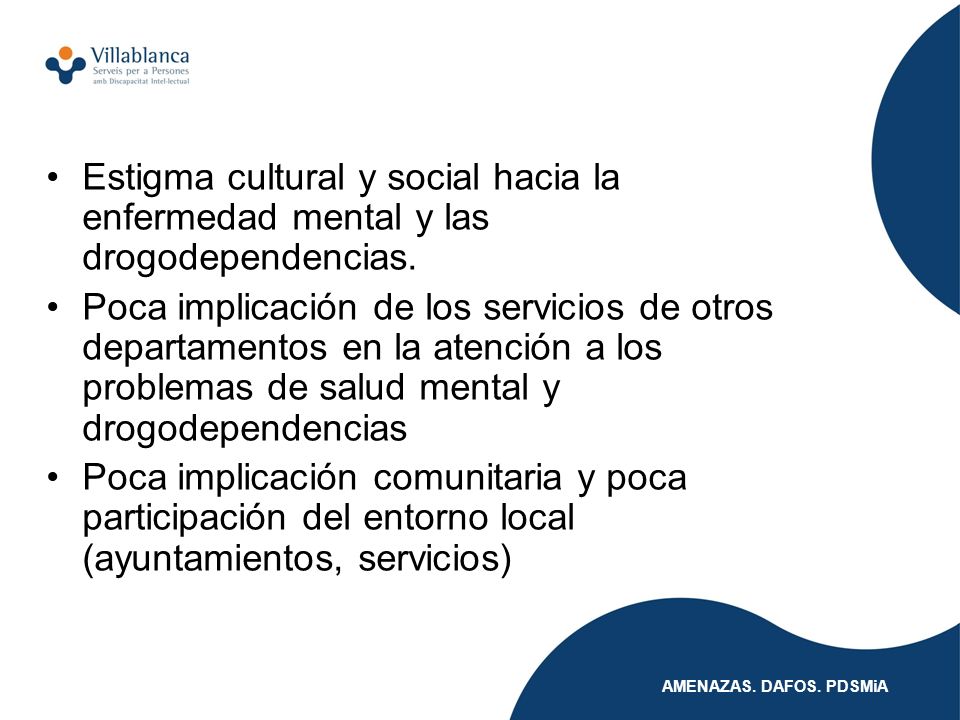 Villablanca
Serveis per a Persones
amb Discapacitat Intel·lectual

• Estigma cultural y social hacia la enfermedad mental y las drogodependencias.
• Poca implicación de los servicios de otros departamentos en la atención a los problemas de salud mental y drogodependencias
• Poca implicación comunitaria y poca participación del entorno local (ayuntamientos, servicios)

AMENAZAS. DAFOS. PDSMiA